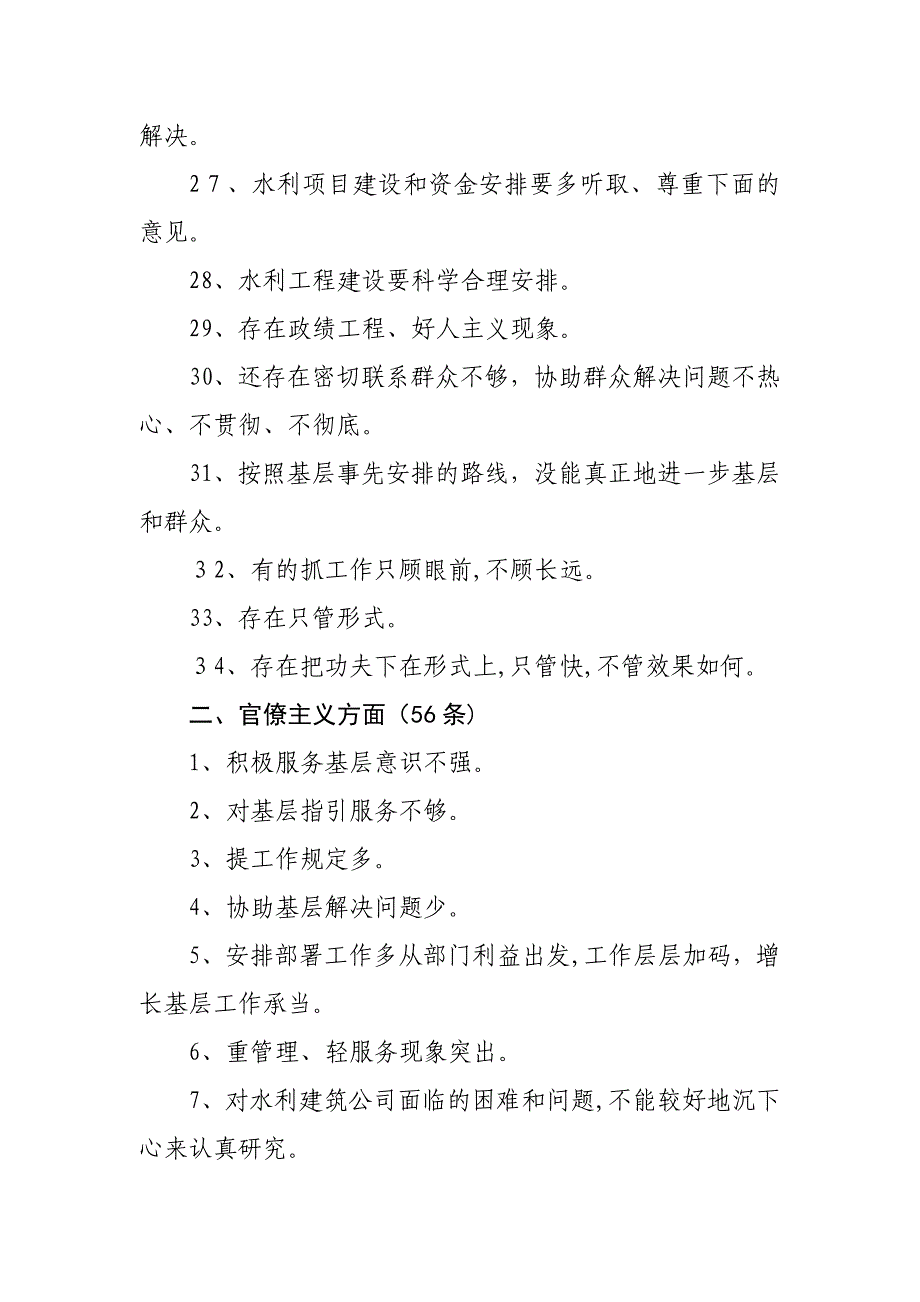 解决。

27、水利项目建设和资金安排要多听取、尊重下面的意见。

28、水利工程建设要科学合理安排。

29、存在政绩工程、好人主义现象。

30、还存在密切联系群众不够，协助群众解决问题不热心、不贯彻、不彻底。

31、按照基层事先安排的路线，没能真正地进一步基层和群众。

32、有的抓工作只顾眼前,不顾长远。

33、存在只管形式。

34、存在把功夫下在形式上,只管快,不管效果如何。

二、官僚主义方面（56条）

1、积极服务基层意识不强。

2、对基层指引服务不够。

3、提工作规定多。

4、协助基层解决问题少。

5、安排部署工作多从部门利益出发,工作层层加码，增长基层工作承当。

6、重管理、轻服务现象突出。

7、对水利建筑公司面临的困难和问题,不能较好地沉下心来认真研究。